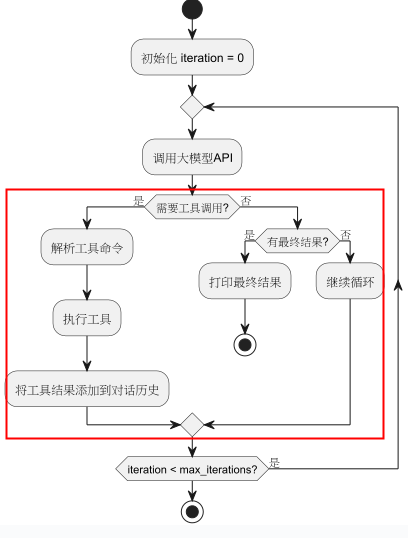 初始化 iteration = 0

调用大模型API

是 需要工具调用? 否

解析工具命令

执行工具

将工具结果添加到对话历史

是 有最终结果? 否

打印最终结果

继续循环

iteration < max_iterations? 是